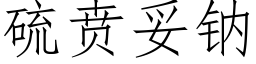 硫贲妥钠